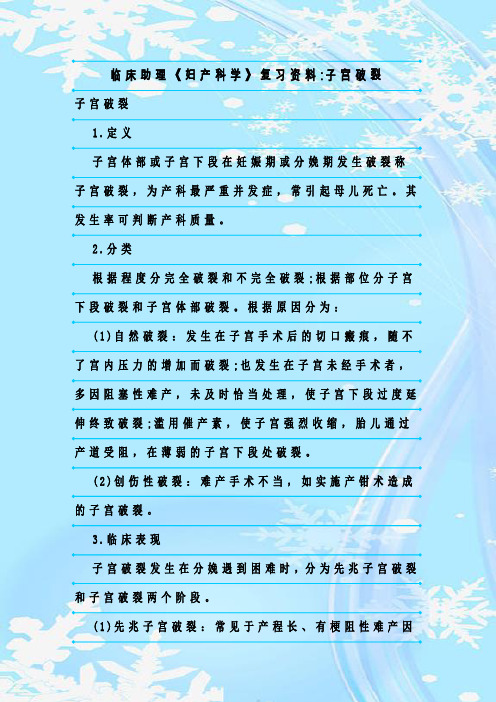 临床助理《妇产科学》复习资料:子宫破裂

子宫破裂

1.定义

子宫体部或子宫下段在妊娠期或分娩期发生破裂称子宫破裂，为产科最严重并发症，常引起母儿死亡。其发生率可判断产科质量。

2.分类

根据程度分完全破裂和不完全破裂;根据部位分子宫下段破裂和子宫体部破裂。根据原因分为：

(1)自然破裂：发生在子宫手术后的切口瘢痕，随不了宫内压力的增加而破裂;也发生在子宫未经手术者，多因阻塞性难产，未及时恰当处理，使子宫下段过度延伸终致破裂;滥用催产素，使子宫强烈收缩，胎儿通过产道受阻，在薄弱的子宫下段处破裂。

(2)创伤性破裂：难产手术不当，如实施产钳术造成的子宫破裂。

3.临床表现

子宫破裂发生在分娩遇到困难时，分为先兆子宫破裂和子宫破裂两个阶段。

(1)先兆子宫破裂：常见于产程长、有梗阻性难产因